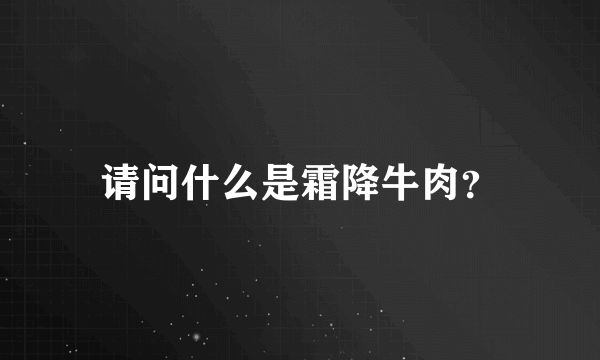 请问什么是霜降牛肉？